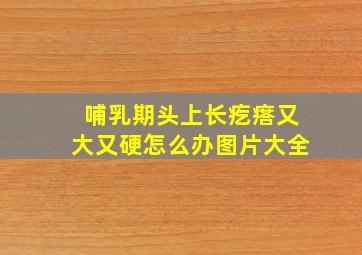 哺乳期头上长疙瘩又大又硬怎么办图片大全